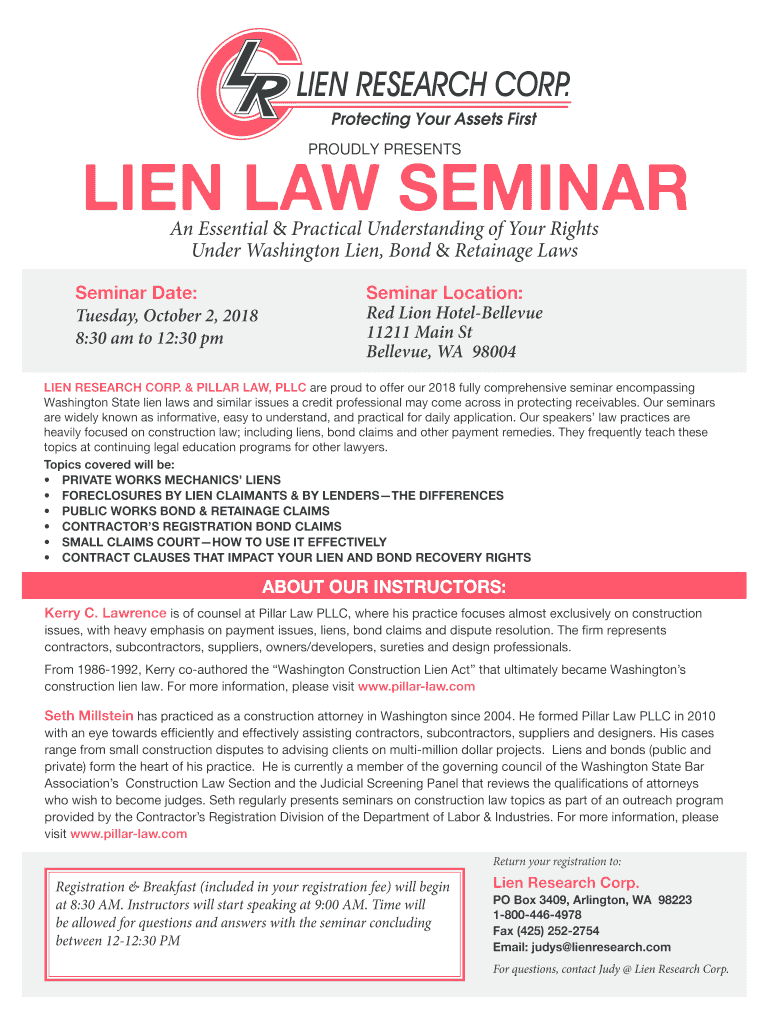 LR LIEN RESEARCH CORP.
Protecting Your Assets First

PROUDLY PRESENTS

LIEN LAW SEMINAR

An Essential & Practical Understanding of Your Rights Under Washington Lien, Bond & Retainage Laws

Seminar Date:
Tuesday, October 2, 2018
8:30 am to 12:30 pm

Seminar Location:
Red Lion Hotel-Bellevue
11211 Main St
Bellevue, WA 98004

LIEN RESEARCH CORP. & PILLAR LAW, PLLC are proud to offer our 2018 fully comprehensive seminar encompassing Washington State lien laws and similar issues a credit professional may come across in protecting receivables. Our seminars are widely known as informative, easy to understand, and practical for daily application. Our speakers' law practices are heavily focused on construction law; including liens, bond claims and other payment remedies. They frequently teach these topics at continuing legal education programs for other lawyers.

Topics covered will be:
• PRIVATE WORKS MECHANICS' LIENS
• FORECLOSURES BY LIEN CLAIMANTS & BY LENDERS—THE DIFFERENCES
• PUBLIC WORKS BOND & RETAINAGE CLAIMS
• CONTRACTOR'S REGISTRATION BOND CLAIMS
• SMALL CLAIMS COURT—HOW TO USE IT EFFECTIVELY
• CONTRACT CLAUSES THAT IMPACT YOUR LIEN AND BOND RECOVERY RIGHTS

ABOUT OUR INSTRUCTORS:

Kerry C. Lawrence is of counsel at Pillar Law PLLC, where his practice focuses almost exclusively on construction issues, with heavy emphasis on payment issues, liens, bond claims and dispute resolution. The firm represents contractors, subcontractors, suppliers, owners/developers, sureties and design professionals.

From 1986-1992, Kerry co-authored the "Washington Construction Lien Act" that ultimately became Washington's construction lien law. For more information, please visit www.pillar-law.com

Seth Millstein has practiced as a construction attorney in Washington since 2004. He formed Pillar Law PLLC in 2010 with an eye towards efficiently and effectively assisting contractors, subcontractors, suppliers and designers. His cases range from small construction disputes to advising clients on multi-million dollar projects. Liens and bonds (public and private) form the heart of his practice. He is currently a member of the governing council of the Washington State Bar Association's Construction Law Section and the Judicial Screening Panel that reviews the qualifications of attorneys who wish to become judges. Seth regularly presents seminars on construction law topics as part of an outreach program provided by the Contractor's Registration Division of the Department of Labor & Industries. For more information, please visit www.pillar-law.com

Registration & Breakfast (included in your registration fee) will begin at 8:30 AM. Instructors will start speaking at 9:00 AM. Time will be allowed for questions and answers with the seminar concluding between 12-12:30 PM

Return your registration to:
Lien Research Corp.
PO Box 3409, Arlington, WA 98223
1-800-446-4978
Fax (425) 252-2754
Email: judys@lienresearch.com
For questions, contact Judy @ Lien Research Corp.